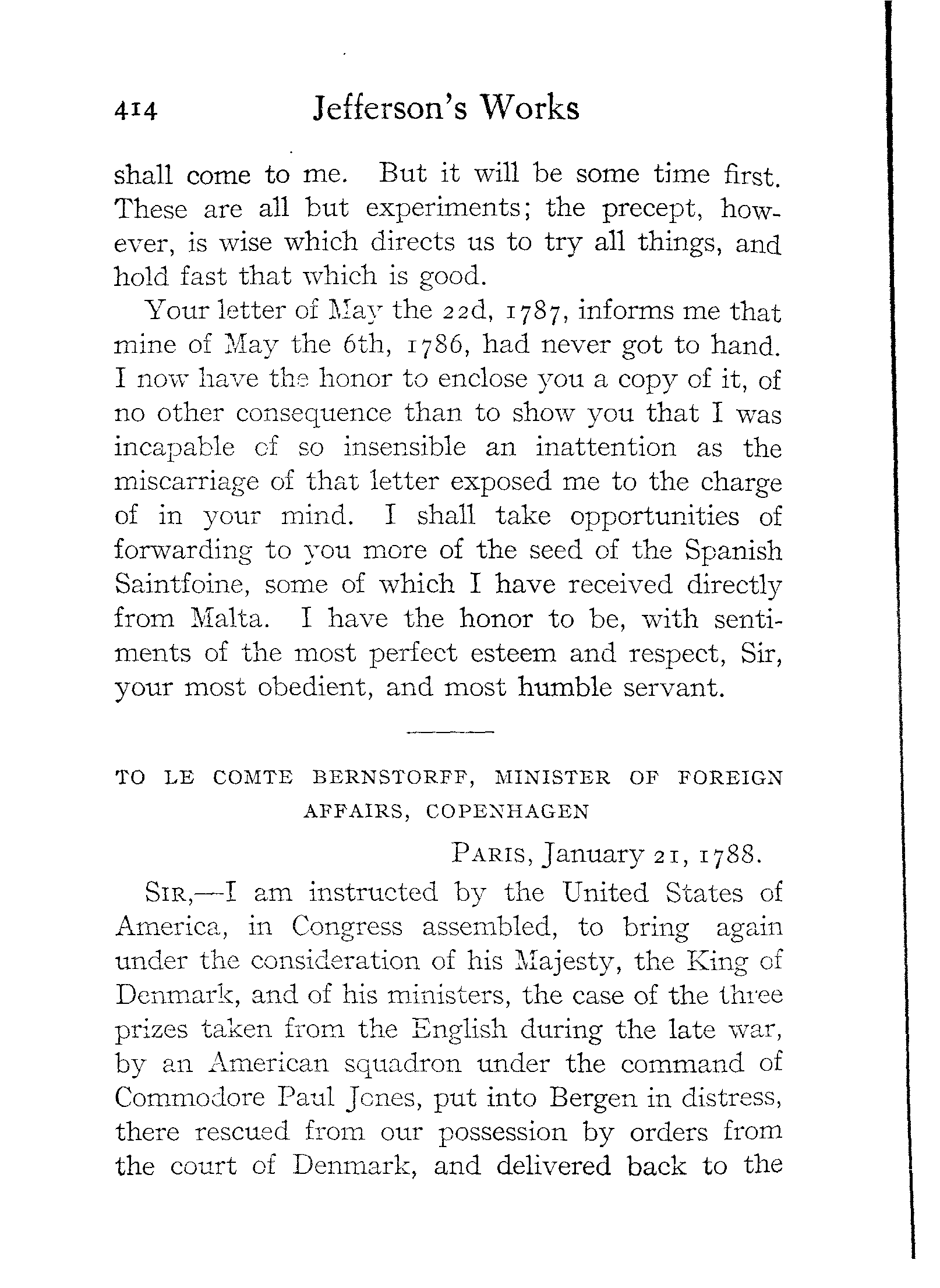 414 Jefferson's Works

shall come to me. But it will be some time first. These are all but experiments; the precept, however, is wise which directs us to try all things, and hold fast that which is good.

Your letter of May the 22d, 1787, informs me that mine of May the 6th, 1786, had never got to hand. I now have the honor to enclose you a copy of it, of no other consequence than to show you that I was incapable of so insensible an inattention as the miscarriage of that letter exposed me to the charge of in your mind. I shall take opportunities of forwarding to you more of the seed of the Spanish Saintfoine, some of which I have received directly from Malta. I have the honor to be, with sentiments of the most perfect esteem and respect, Sir, your most obedient, and most humble servant.

TO LE COMTE BERNSTORFF, MINISTER OF FOREIGN AFFAIRS, COPENHAGEN

PARIS, January 21, 1788.

SIR,—I am instructed by the United States of America, in Congress assembled, to bring again under the consideration of his Majesty, the King of Denmark, and of his ministers, the case of the three prizes taken from the English during the late war, by an American squadron under the command of Commodore Paul Jones, put into Bergen in distress, there rescued from our possession by orders from the court of Denmark, and delivered back to the